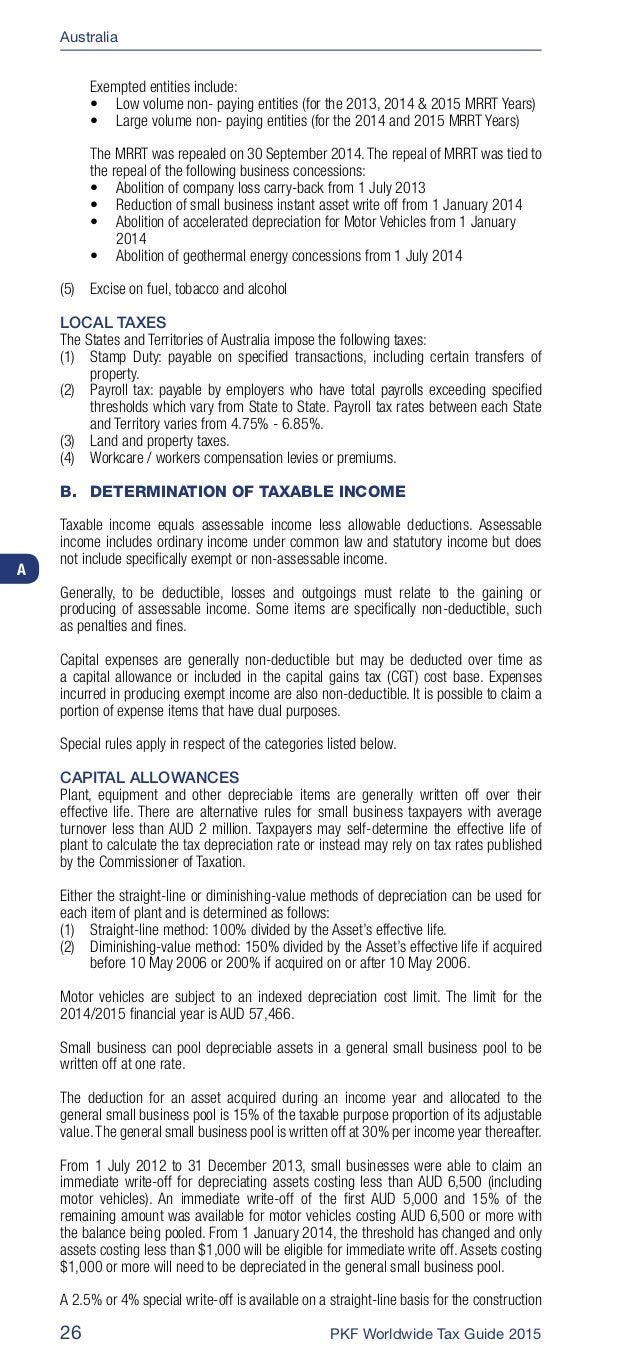 Australia

Exempted entities include:
• Low volume non- paying entities (for the 2013, 2014 & 2015 MRRT Years)
• Large volume non- paying entities (for the 2014 and 2015 MRRT Years)

The MRRT was repealed on 30 September 2014. The repeal of MRRT was tied to the repeal of the following business concessions:
• Abolition of company loss carry-back from 1 July 2013
• Reduction of small business instant asset write off from 1 January 2014
• Abolition of accelerated depreciation for Motor Vehicles from 1 January 2014
• Abolition of geothermal energy concessions from 1 July 2014

(5) Excise on fuel, tobacco and alcohol

LOCAL TAXES
The States and Territories of Australia impose the following taxes:
(1) Stamp Duty: payable on specified transactions, including certain transfers of property.
(2) Payroll tax: payable by employers who have total payrolls exceeding specified thresholds which vary from State to State. Payroll tax rates between each State and Territory varies from 4.75% - 6.85%.
(3) Land and property taxes.
(4) Workcare / workers compensation levies or premiums.

B. DETERMINATION OF TAXABLE INCOME

Taxable income equals assessable income less allowable deductions. Assessable income includes ordinary income under common law and statutory income but does not include specifically exempt or non-assessable income.

A

Generally, to be deductible, losses and outgoings must relate to the gaining or producing of assessable income. Some items are specifically non-deductible, such as penalties and fines.

Capital expenses are generally non-deductible but may be deducted over time as a capital allowance or included in the capital gains tax (CGT) cost base. Expenses incurred in producing exempt income are also non-deductible. It is possible to claim a portion of expense items that have dual purposes.

Special rules apply in respect of the categories listed below.

CAPITAL ALLOWANCES
Plant, equipment and other depreciable items are generally written off over their effective life. There are alternative rules for small business taxpayers with average turnover less than AUD 2 million. Taxpayers may self-determine the effective life of plant to calculate the tax depreciation rate or instead may rely on tax rates published by the Commissioner of Taxation.

Either the straight-line or diminishing-value methods of depreciation can be used for each item of plant and is determined as follows:
(1) Straight-line method: 100% divided by the Asset's effective life.
(2) Diminishing-value method: 150% divided by the Asset's effective life if acquired before 10 May 2006 or 200% if acquired on or after 10 May 2006.

Motor vehicles are subject to an indexed depreciation cost limit. The limit for the 2014/2015 financial year is AUD 57,466.

Small business can pool depreciable assets in a general small business pool to be written off at one rate.

The deduction for an asset acquired during an income year and allocated to the general small business pool is 15% of the taxable purpose proportion of its adjustable value. The general small business pool is written off at 30% per income year thereafter.

From 1 July 2012 to 31 December 2013, small businesses were able to claim an immediate write-off for depreciating assets costing less than AUD 6,500 (including motor vehicles). An immediate write-off of the first AUD 5,000 and 15% of the remaining amount was available for motor vehicles costing AUD 6,500 or more with the balance being pooled. From 1 January 2014, the threshold has changed and only assets costing less than $1,000 will be eligible for immediate write off. Assets costing $1,000 or more will need to be depreciated in the general small business pool.

A 2.5% or 4% special write-off is available on a straight-line basis for the construction

26 PKF Worldwide Tax Guide 2015